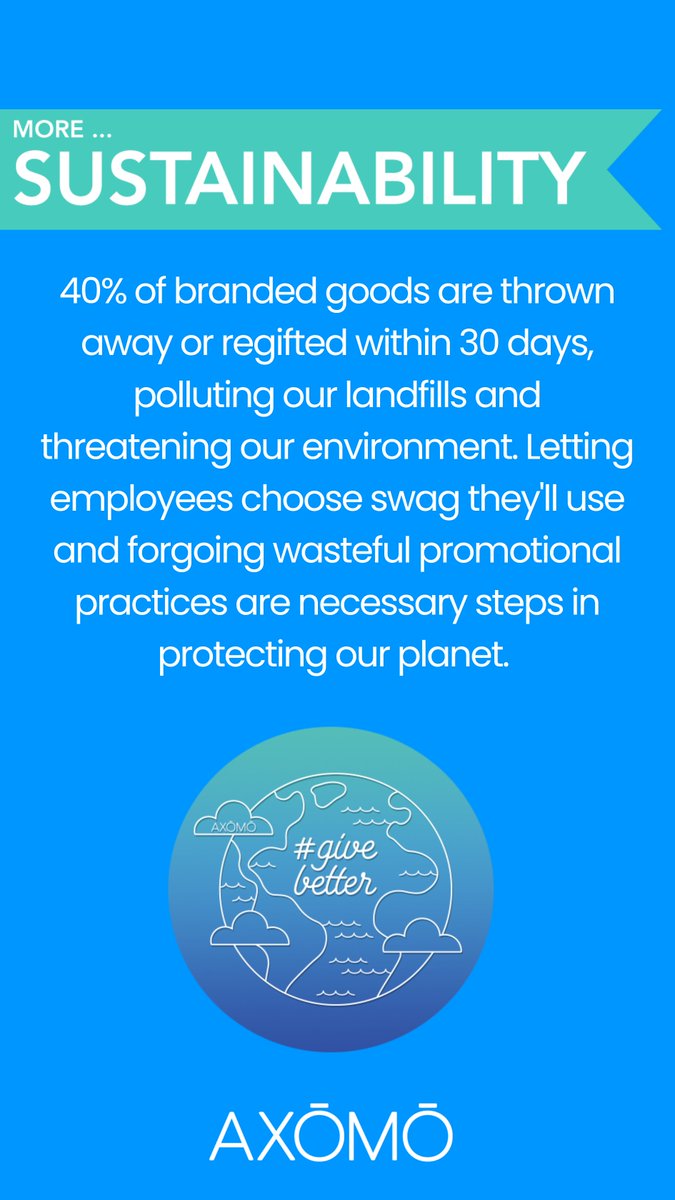 MORE ...
SUSTAINABILITY

40% of branded goods are thrown away or regifted within 30 days, polluting our landfills and threatening our environment. Letting employees choose swag they'll use and forgoing wasteful promotional practices are necessary steps in protecting our planet.

AXŌMŌ

#give better

AXŌMŌ